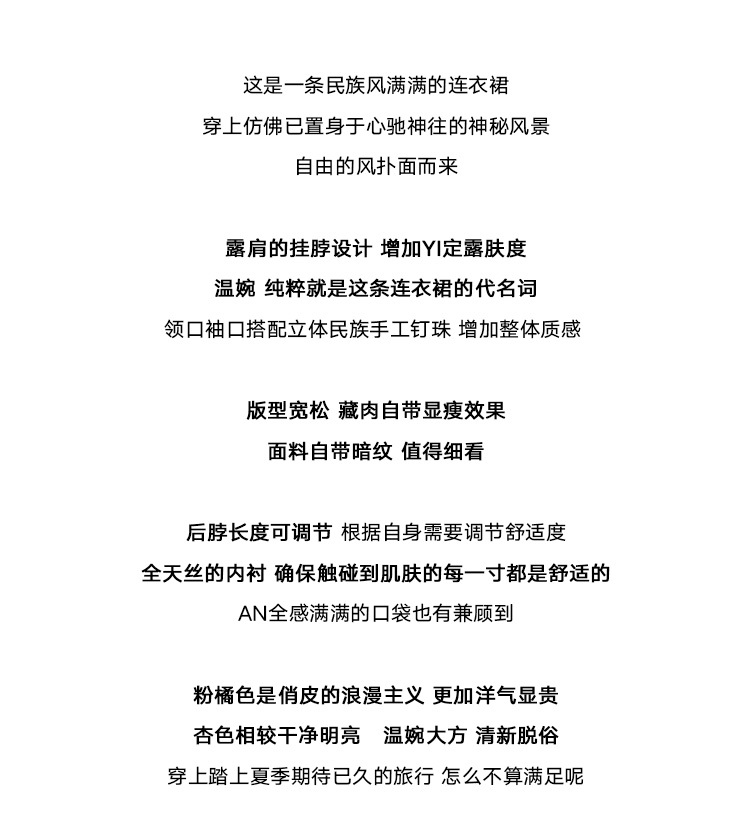 这是一条民族风满满的连衣裙
穿上仿佛已置身于心驰神往的神秘风景
自由的风扑面而来

露肩的挂脖设计 增加YI定露肤度
温婉 纯粹就是这条连衣裙的代名词
领口袖口搭配立体民族手工钉珠 增加整体质感

版型宽松 藏肉自带显瘦效果
面料自带暗纹 值得细看

后脖长度可调节 根据自身需要调节舒适度
全天丝的内衬 确保触碰到肌肤的每一寸都是舒适的
AN全感满满的口袋也有兼顾到

粉橘色是俏皮的浪漫主义 更加洋气显贵
杏色相较干净明亮 温婉大方 清新脱俗
穿上踏上夏季期待已久的旅行 怎么不算满足呢